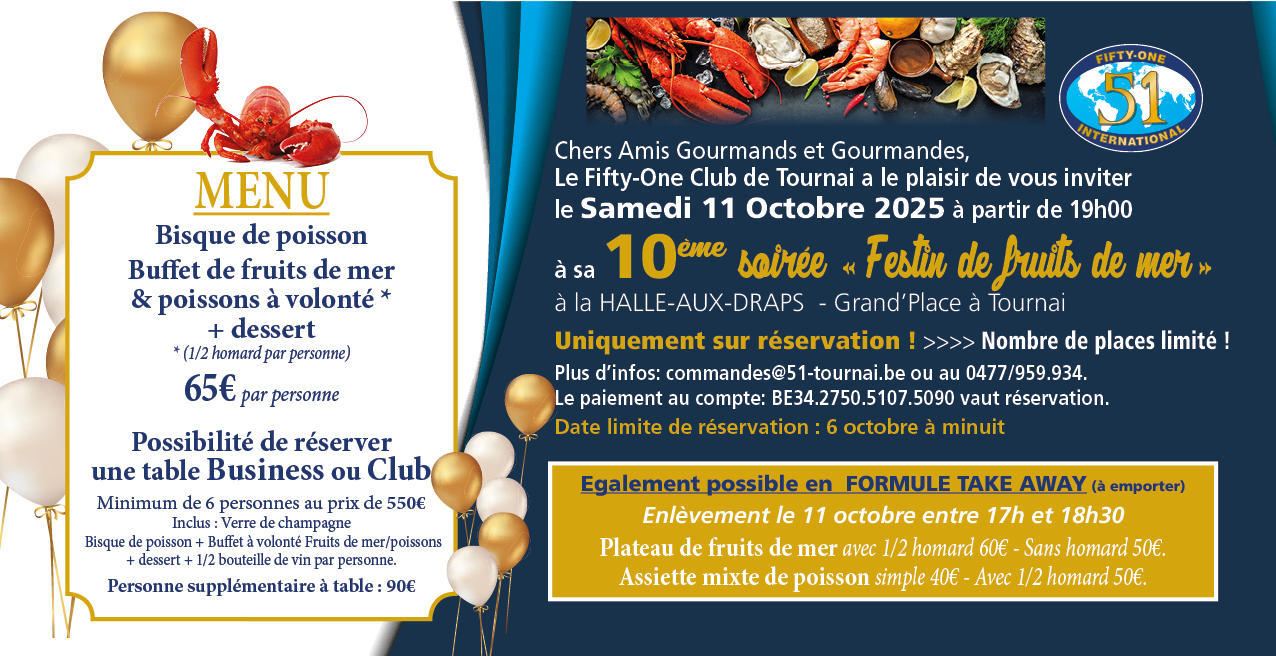 MENU

Bisque de poisson
Buffet de fruits de mer & poissons à volonté * + dessert
* (1/2 homard par personne)
65€ par personne

Possibilité de réserver une table Business ou Club
Minimum de 6 personnes au prix de 550€
Inclus : Verre de champagne
Bisque de poisson + Buffet à volonté Fruits de mer/poissons + dessert + 1/2 bouteille de vin par personne.
Personne supplémentaire à table : 90€

FIFTY-ONE 51 INTERNATIONAL

Chers Amis Gourmands et Gourmandes,
Le Fifty-One Club de Tournai a le plaisir de vous inviter le Samedi 11 Octobre 2025 à partir de 19h00
à sa 10ème soirée « Festin de fruits de mer »
à la HALLE-AUX-DRAPS - Grand'Place à Tournai
Uniquement sur réservation ! >>>> Nombre de places limité !
Plus d'infos: commandes@51-tournai.be ou au 0477/959.934.
Le paiement au compte: BE34.2750.5107.5090 vaut réservation.
Date limite de réservation : 6 octobre à minuit

Egalement possible en FORMULE TAKE AWAY (à emporter)
Enlèvement le 11 octobre entre 17h et 18h30
Plateau de fruits de mer avec 1/2 homard 60€ - Sans homard 50€.
Assiette mixte de poisson simple 40€ - Avec 1/2 homard 50€.